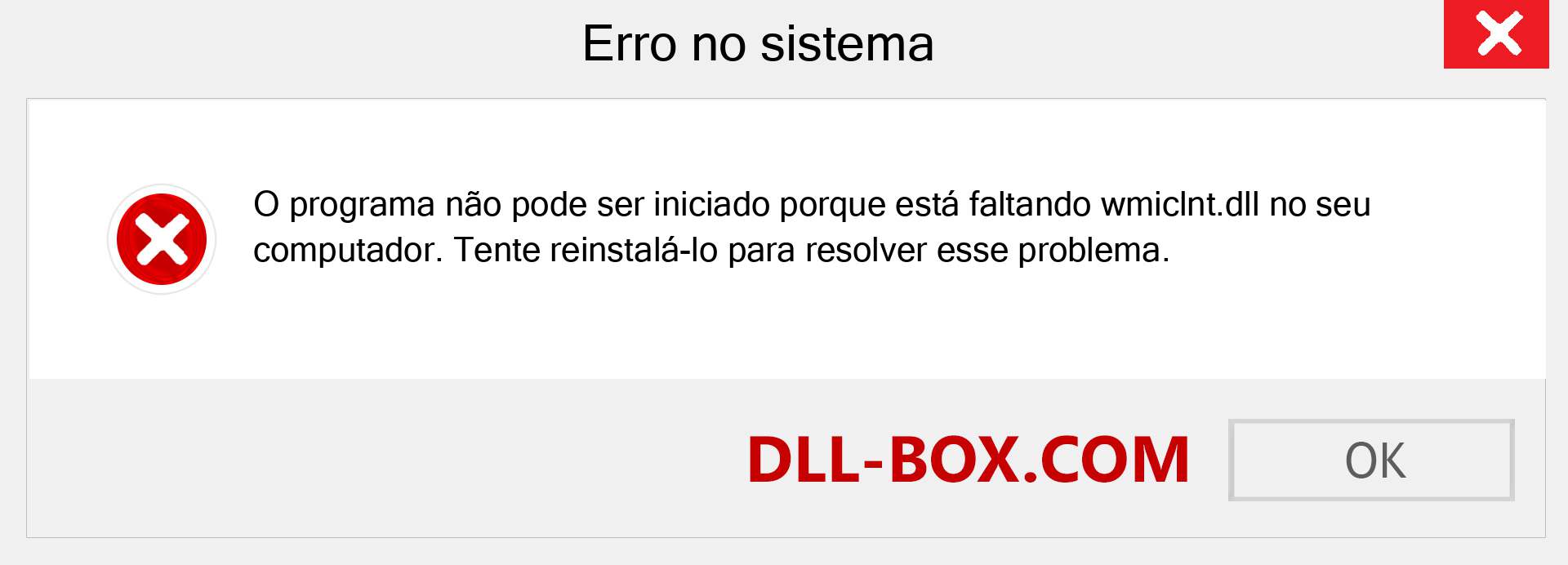 Erro no sistema

O programa não pode ser iniciado porque está faltando wmiclnt.dll no seu computador. Tente reinstalá-lo para resolver esse problema.

DLL-BOX.COM

OK